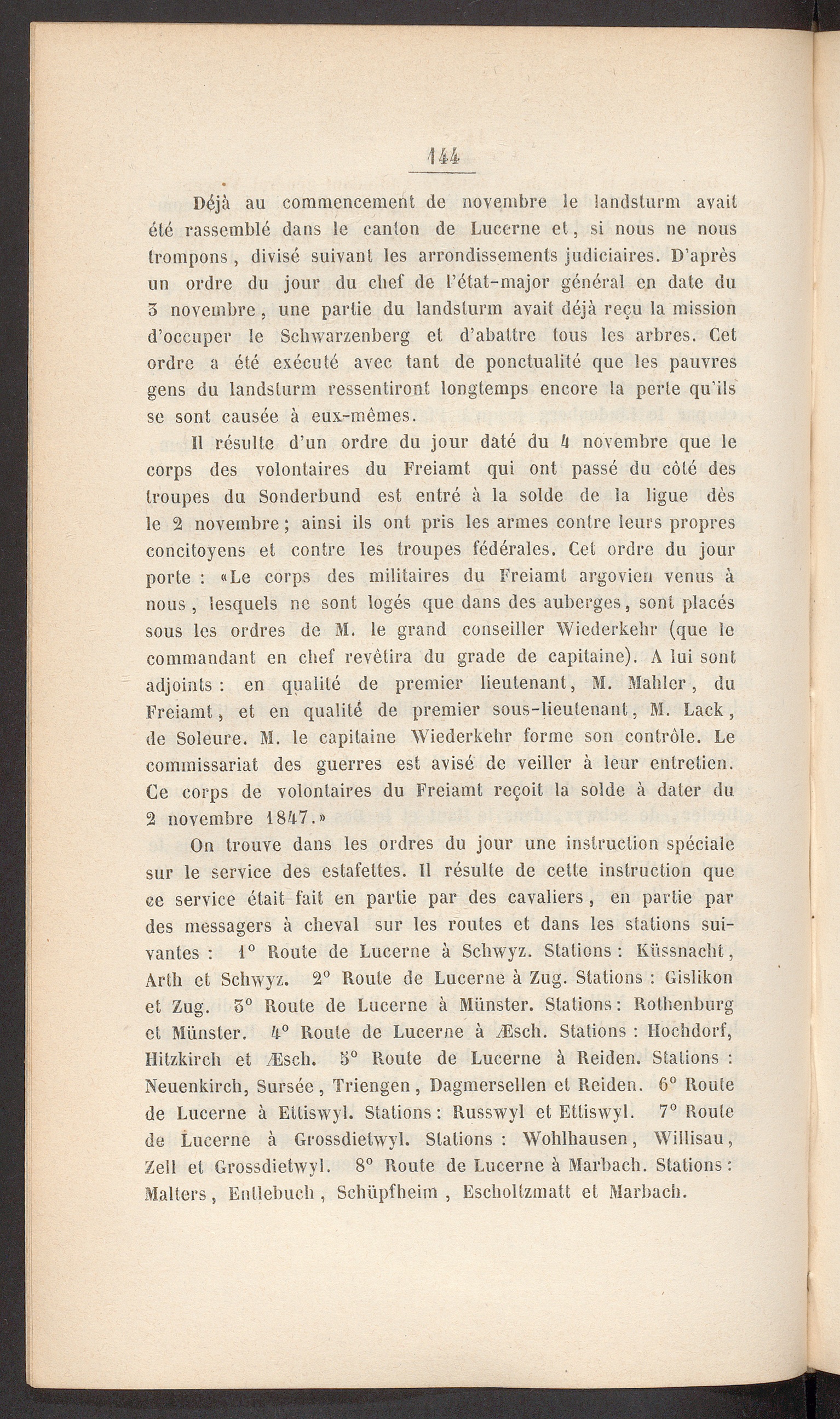 144

Déjà au commencement de novembre le landsturm avait été rassemblé dans le canton de Lucerne et, si nous ne nous trompons, divisé suivant les arrondissements judiciaires. D'après un ordre du jour du chef de l'état-major général en date du 3 novembre, une partie du landsturm avait déjà reçu la mission d'occuper le Schwarzenberg et d'abattre tous les arbres. Cet ordre a été exécuté avec tant de ponctualité que les pauvres gens du landsturm ressentiront longtemps encore la perte qu'ils se sont causée à eux-mêmes.

Il résulte d'un ordre du jour daté du 4 novembre que le corps des volontaires du Freiamt qui ont passé du côté des troupes du Sonderbund est entré à la solde de la ligue dès le 2 novembre; ainsi ils ont pris les armes contre leurs propres concitoyens et contre les troupes fédérales. Cet ordre du jour porte : «Le corps des militaires du Freiamt argovien venus à nous, lesquels ne sont logés que dans des auberges, sont placés sous les ordres de M. le grand conseiller Wiederkehr (que le commandant en chef revêtira du grade de capitaine). A lui sont adjoints : en qualité de premier lieutenant, M. Mahler, du Freiamt, et en qualité de premier sous-lieutenant, M. Lack, de Soleure. M. le capitaine Wiederkehr forme son contrôle. Le commissariat des guerres est avisé de veiller à leur entretien. Ce corps de volontaires du Freiamt reçoit la solde à dater du 2 novembre 1847.»

On trouve dans les ordres du jour une instruction spéciale sur le service des estafettes. Il résulte de cette instruction que ce service était fait en partie par des cavaliers, en partie par des messagers à cheval sur les routes et dans les stations suivantes : 1° Route de Lucerne à Schwyz. Stations : Küssnacht, Arth et Schwyz. 2° Route de Lucerne à Zug. Stations : Gislikon et Zug. 3° Route de Lucerne à Münster. Stations : Rothenburg et Münster. 4° Route de Lucerne à Æsch. Stations : Hochdorf, Hitzkirch et Æsch. 5° Route de Lucerne à Reiden. Stations : Neuenkirch, Sursée, Triengen, Dagmersellen et Reiden. 6° Route de Lucerne à Ettiswyl. Stations : Russwyl et Ettiswyl. 7° Route de Lucerne à Grossdietwyl. Stations : Wohlhausen, Willisau, Zell et Grossdietwyl. 8° Route de Lucerne à Marbach. Stations : Malters, Entlebuch, Schüpfheim, Escholtzmatt et Marbach.